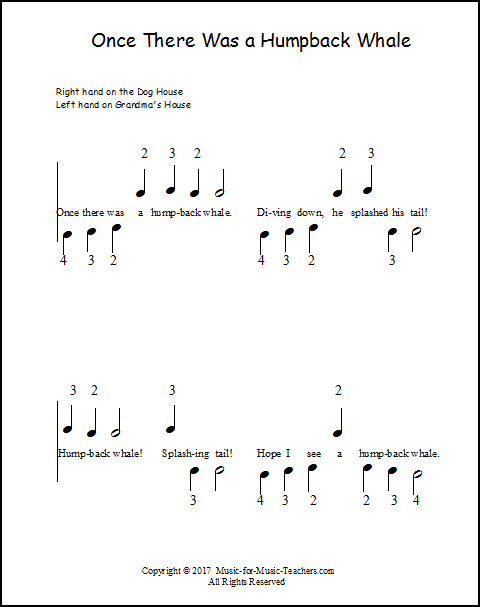 Once There Was a Humpback Whale

Right hand on the Dog House
Left hand on Grandma's House

2 3 2 2 3

Once there was a hump-back whale. Di-ving down, he splashed his tail!

4 3 2 4 3 2 3

3 2 3 2

Hump-back whale! Splash-ing tail! Hope I see a hump-back whale.

3 4 3 2 2 3 4

Copyright © 2017 Music-for-Music-Teachers.com
All Rights Reserved